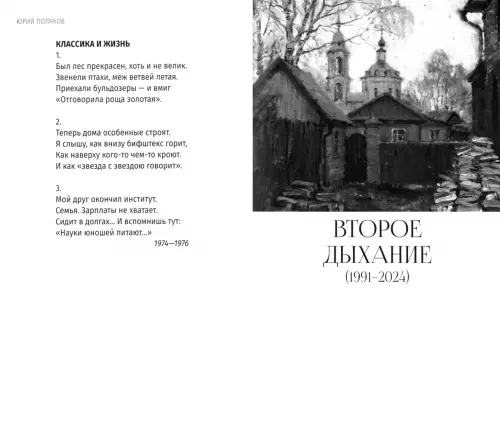 ЮРИЙ ПОЛЯКОВ

КЛАССИКА И ЖИЗНЬ

1.
Был лес прекрасен, хоть и не велик.
Звенели птахи, меж ветвей летая.
Приехали бульдозеры — и вмиг
«Отговорила роща золотая».

2.
Теперь дома особенные строят.
Я слышу, как внизу бифштекс горит,
Как наверху кого-то чем-то кроют.
И как «звезда с звездою говорит».

3.
Мой друг окончил институт.
Семья. Зарплаты не хватает.
Сидит в долгах... И вспомнишь тут:
«Науки юношей питают...»

1974—1976

ВТОРОЕ ДЫХАНИЕ
(1991–2024)